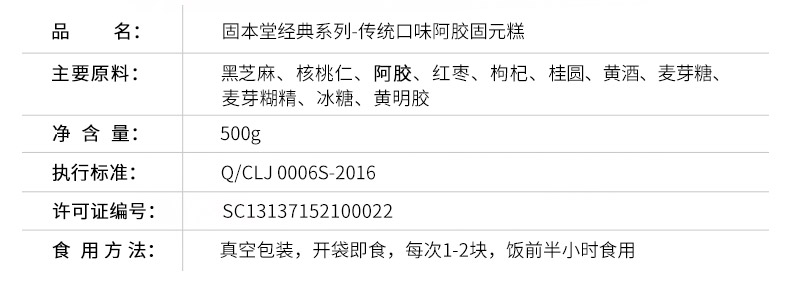 | 品　　名: | 固本堂经典系列-传统口味阿胶固元糕 |
|---|---|
| 主要原料: | 黑芝麻、核桃仁、阿胶、红枣、枸杞、桂圆、黄酒、麦芽糖、麦芽糊精、冰糖、黄明胶 |
| 净 含 量: | 500g |
| 执行标准: | Q/CLJ 0006S-2016 |
| 许可证编号: | SC13137152100022 |
| 食 用 方 法: | 真空包装，开袋即食，每次1-2块，饭前半小时食用 |